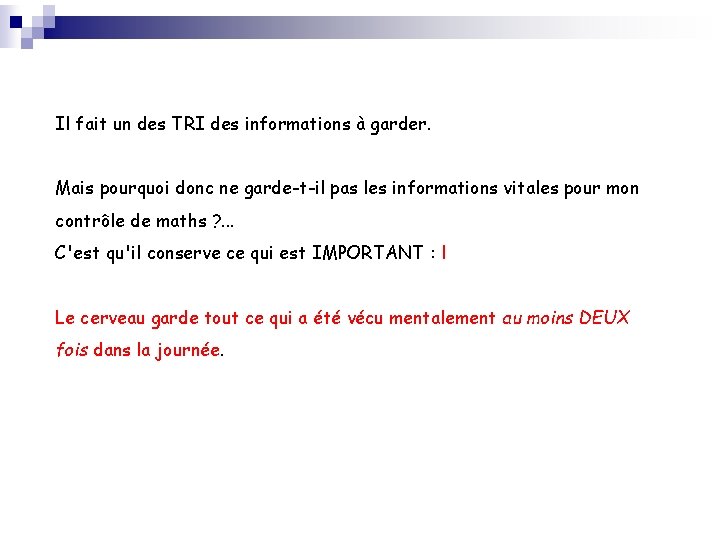 Il fait un des TRI des informations à garder.

Mais pourquoi donc ne garde-t-il pas les informations vitales pour mon contrôle de maths ?...

C'est qu'il conserve ce qui est IMPORTANT : !

Le cerveau garde tout ce qui a été vécu mentalement au moins DEUX fois dans la journée.